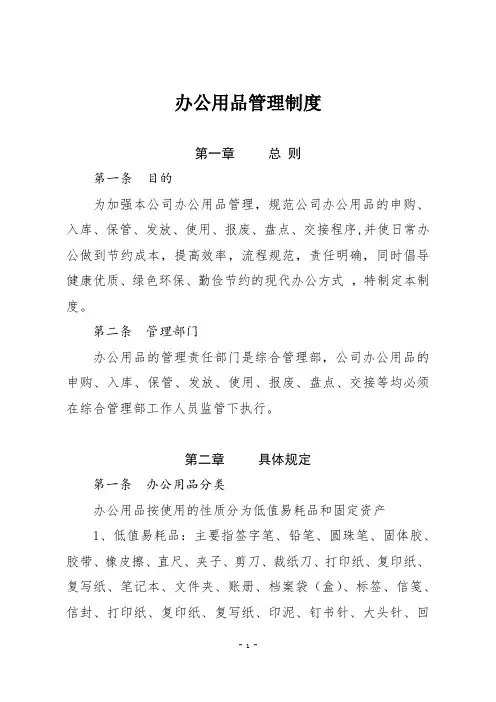 办公用品管理制度

第一章　　总 则

第一条　目的

为加强本公司办公用品管理，规范公司办公用品的申购、入库、保管、发放、使用、报废、盘点、交接程序，并使日常办公做到节约成本，提高效率，流程规范，责任明确，同时倡导健康优质、绿色环保、勤俭节约的现代办公方式 ，特制定本制度。

第二条　管理部门

办公用品的管理责任部门是综合管理部，公司办公用品的申购、入库、保管、发放、使用、报废、盘点、交接等均必须在综合管理部工作人员监管下执行。

第二章　　具体规定

第一条　办公用品分类

办公用品按使用的性质分为低值易耗品和固定资产

1、低值易耗品：主要指签字笔、铅笔、圆珠笔、固体胶、胶带、橡皮擦、直尺、夹子、剪刀、裁纸刀、打印纸、复印纸、复写纸、笔记本、文件夹、账册、档案袋（盒）、标签、信笺、信封、打印纸、复印纸、复写纸、印泥、钉书针、大头针、回

- 1 -